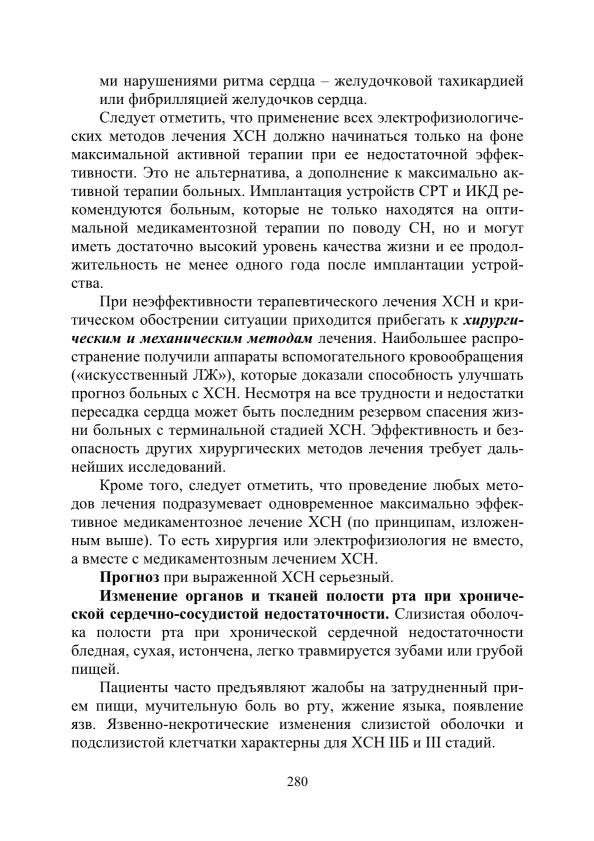 ми нарушениями ритма сердца – желудочковой тахикардией или фибрилляцией желудочков сердца.

Следует отметить, что применение всех электрофизиологических методов лечения ХСН должно начинаться только на фоне максимальной активной терапии при ее недостаточной эффективности. Это не альтернатива, а дополнение к максимально активной терапии больных. Имплантация устройств СРТ и ИКД рекомендуются больным, которые не только находятся на оптимальной медикаментозной терапии по поводу СН, но и могут иметь достаточно высокий уровень качества жизни и ее продолжительность не менее одного года после имплантации устройства.

При неэффективности терапевтического лечения ХСН и критическом обострении ситуации приходится прибегать к хирургическим и механическим методам лечения. Наибольшее распространение получили аппараты вспомогательного кровообращения («искусственный ЛЖ»), которые доказали способность улучшать прогноз больных с ХСН. Несмотря на все трудности и недостатки пересадка сердца может быть последним резервом спасения жизни больных с терминальной стадией ХСН. Эффективность и безопасность других хирургических методов лечения требует дальнейших исследований.

Кроме того, следует отметить, что проведение любых методов лечения подразумевает одновременное максимально эффективное медикаментозное лечение ХСН (по принципам, изложенным выше). То есть хирургия или электрофизиология не вместо, а вместе с медикаментозным лечением ХСН.

Прогноз при выраженной ХСН серьезный.

Изменение органов и тканей полости рта при хронической сердечно-сосудистой недостаточности. Слизистая оболочка полости рта при хронической сердечной недостаточности бледная, сухая, истончена, легко травмируется зубами или грубой пищей.

Пациенты часто предъявляют жалобы на затрудненный прием пищи, мучительную боль во рту, жжение языка, появление язв. Язвенно-некротические изменения слизистой оболочки и подслизистой клетчатки характерны для ХСН IIБ и III стадий.

280